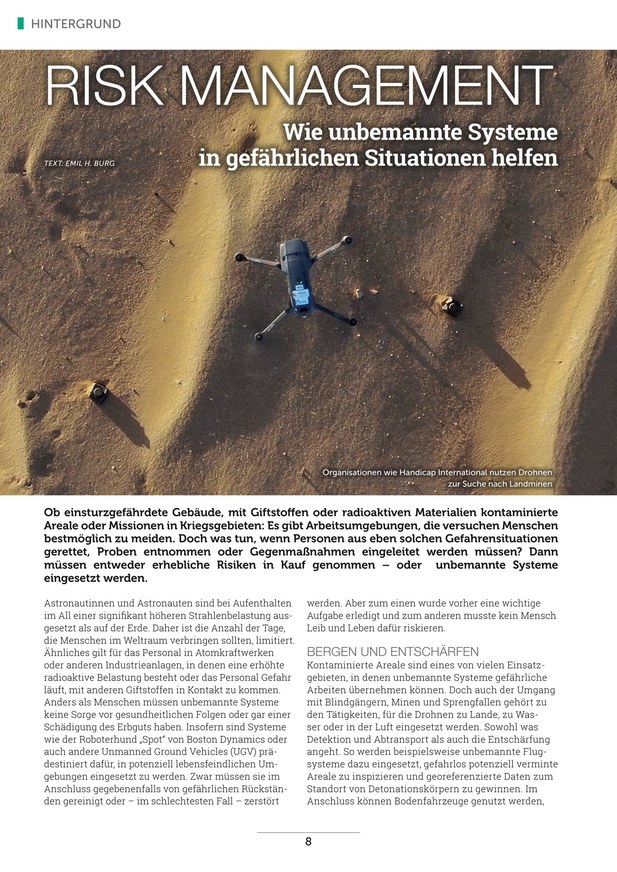 HINTERGRUND

RISK MANAGEMENT

Wie unbemannte Systeme in gefährlichen Situationen helfen

TEXT: EMIL H. BURG

Organisationen wie Handicap International nutzen Drohnen zur Suche nach Landminen

Ob einsturzgefährdete Gebäude, mit Giftstoffen oder radioaktiven Materialien kontaminierte Areale oder Missionen in Kriegsgebieten: Es gibt Arbeitsumgebungen, die versuchen Menschen bestmöglich zu meiden. Doch was tun, wenn Personen aus eben solchen Gefahrensituationen gerettet, Proben entnommen oder Gegenmaßnahmen eingeleitet werden müssen? Dann müssen entweder erhebliche Risiken in Kauf genommen – oder unbemannte Systeme eingesetzt werden.

Astronautinnen und Astronauten sind bei Aufenthalten im All einer signifikant höheren Strahlenbelastung ausgesetzt als auf der Erde. Daher ist die Anzahl der Tage, die Menschen im Weltraum verbringen sollten, limitiert. Ähnliches gilt für das Personal in Atomkraftwerken oder anderen Industrieanlagen, in denen eine erhöhte radioaktive Belastung besteht oder das Personal Gefahr läuft, mit anderen Giftstoffen in Kontakt zu kommen. Anders als Menschen müssen unbemannte Systeme keine Sorge vor gesundheitlichen Folgen oder gar einer Schädigung des Erbguts haben. Insofern sind Systeme wie der Roboterhund „Spot" von Boston Dynamics oder auch andere Unmanned Ground Vehicles (UGV) prädestiniert dafür, in potenziell lebensfeindlichen Umgebungen eingesetzt zu werden. Zwar müssen sie im Anschluss gegebenenfalls von gefährlichen Rückständen gereinigt oder – im schlechtesten Fall – zerstört werden. Aber zum einen wurde vorher eine wichtige Aufgabe erledigt und zum anderen musste kein Mensch Leib und Leben dafür riskieren.

BERGEN UND ENTSCHÄRFEN
Kontaminierte Areale sind eines von vielen Einsatzgebieten, in denen unbemannte Systeme gefährliche Arbeiten übernehmen können. Doch auch der Umgang mit Blindgängern, Minen und Sprengfallen gehört zu den Tätigkeiten, für die Drohnen zu Lande, zu Wasser oder in der Luft eingesetzt werden. Sowohl was Detektion und Abtransport als auch die Entschärfung angeht. So werden beispielsweise unbemannte Flugsysteme dazu eingesetzt, gefahrlos potenziell verminte Areale zu inspizieren und georeferenzierte Daten zum Standort von Detonationskörpern zu gewinnen. Im Anschluss können Bodenfahrzeuge genutzt werden,

8